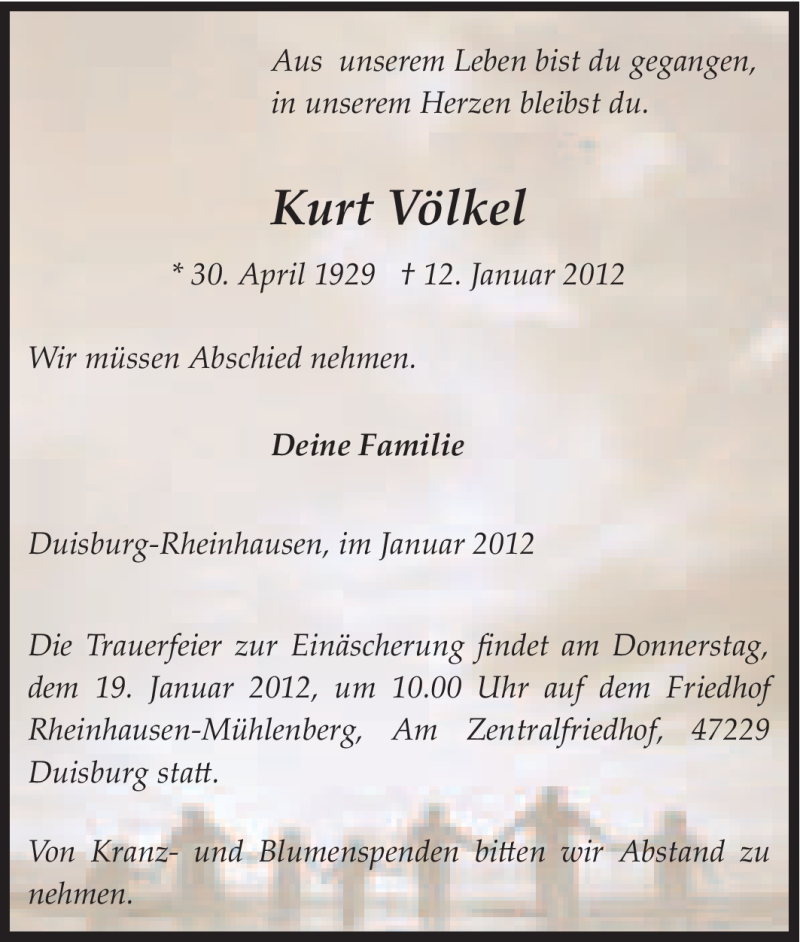 Aus unserem Leben bist du gegangen,
in unserem Herzen bleibst du.

Kurt Völkel

* 30. April 1929 † 12. Januar 2012

Wir müssen Abschied nehmen.

Deine Familie

Duisburg-Rheinhausen, im Januar 2012

Die Trauerfeier zur Einäscherung findet am Donnerstag, dem 19. Januar 2012, um 10.00 Uhr auf dem Friedhof Rheinhausen-Mühlenberg, Am Zentralfriedhof, 47229 Duisburg statt.

Von Kranz- und Blumenspenden bitten wir Abstand zu nehmen.